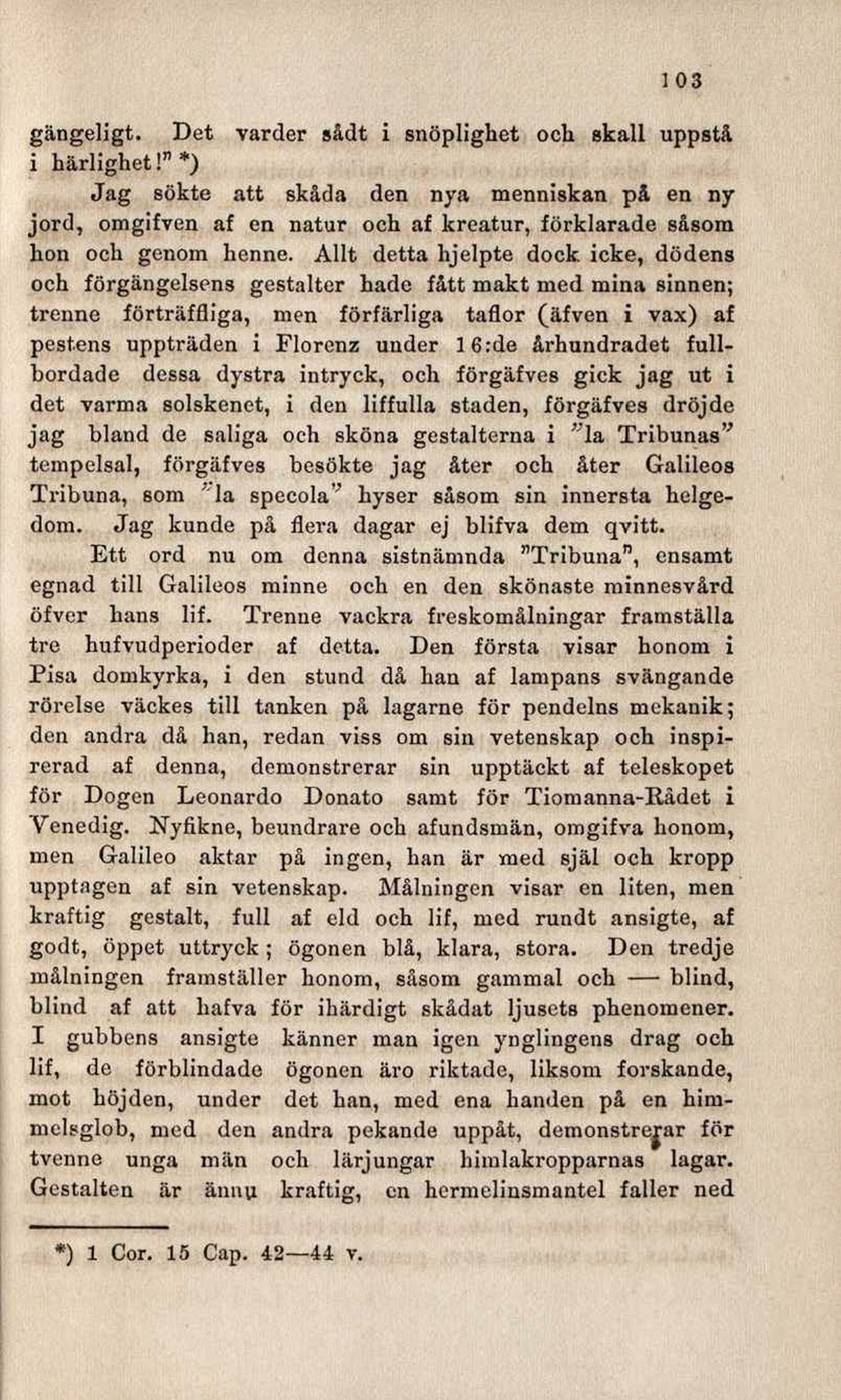 103

gängeligt. Det varder sådt i snöplighet och skall uppstå i härlighet!" *)

Jag sökte att skåda den nya menniskan på en ny jord, omgifven af en natur och af kreatur, förklarade såsom hon och genom henne. Allt detta hjelpte dock icke, dödens och förgängelsens gestalter hade fått makt med mina sinnen; trenne förträffliga, men förfärliga taflor (äfven i vax) af pestens uppträden i Florenz under 16:de århundradet fullbordade dessa dystra intryck, och förgäfves gick jag ut i det varma solskenet, i den liffulla staden, förgäfves dröjde jag bland de saliga och sköna gestalterna i "la Tribunas" tempelsal, förgäfves besökte jag åter och åter Galileos Tribuna, som "la specola" hyser såsom sin innersta helgedom. Jag kunde på flera dagar ej blifva dem qvitt.

Ett ord nu om denna sistnämnda "Tribuna", ensamt egnad till Galileos minne och en den skönaste minnesvård öfver hans lif. Trenne vackra freskomålningar framställa tre hufvudperioder af detta. Den första visar honom i Pisa domkyrka, i den stund då han af lampans svängande rörelse väckes till tanken på lagarne för pendelns mekanik; den andra då han, redan viss om sin vetenskap och inspirerad af denna, demonstrerar sin upptäckt af teleskopet för Dogen Leonardo Donato samt för Tiomanna-Rådet i Venedig. Nyfikne, beundrare och afundsmän, omgifva honom, men Galileo aktar på ingen, han är med själ och kropp upptagen af sin vetenskap. Målningen visar en liten, men kraftig gestalt, full af eld och lif, med rundt ansigte, af godt, öppet uttryck; ögonen blå, klara, stora. Den tredje målningen framställer honom, såsom gammal och — blind, blind af att hafva för ihärdigt skådat ljusets phenomener. I gubbens ansigte känner man igen ynglingens drag och lif, de förblindade ögonen äro riktade, liksom forskande, mot höjden, under det han, med ena handen på en himmelsglob, med den andra pekande uppåt, demonstrerar för tvenne unga män och lärjungar himlakropparnas lagar. Gestalten är ännu kraftig, en hermelinsmantel faller ned

*) 1 Cor. 15 Cap. 42—44 v.